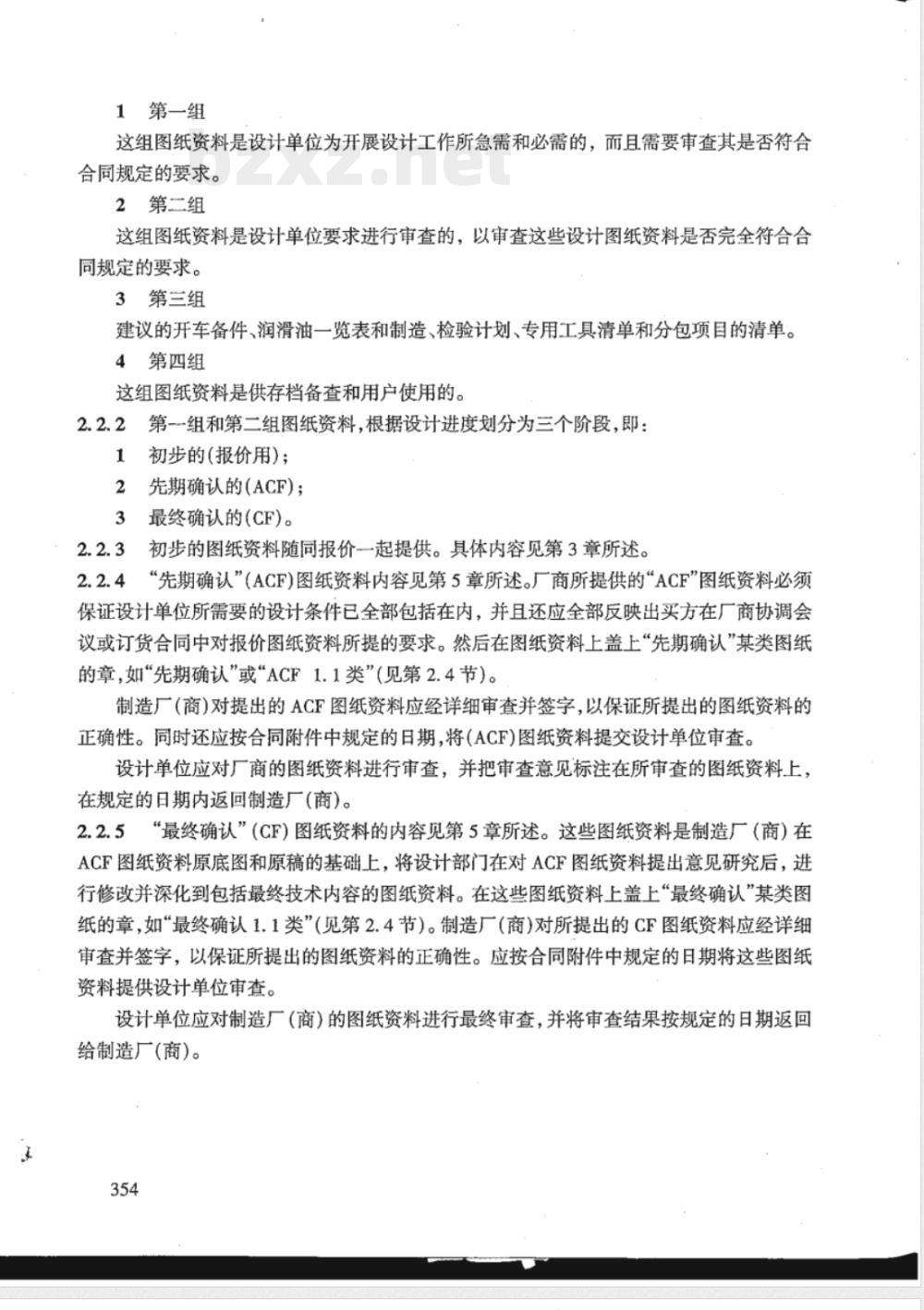 1 第一组

这组图纸资料是设计单位为开展设计工作所急需和必需的，而且需要审查其是否符合合同规定的要求。

2 第二组

这组图纸资料是设计单位要求进行审查的，以审查这些设计图纸资料是否完全符合合同规定的要求。

3 第三组

建议的开车备件、润滑油一览表和制造、检验计划、专用工具清单和分包项目的清单。

4 第四组

这组图纸资料是供存档备查和用户使用的。

2.2.2 第一组和第二组图纸资料，根据设计进度划分为三个阶段，即：

1 初步的(报价用)；

2 先期确认的(ACF)；

3 最终确认的(CF)。

2.2.3 初步的图纸资料随同报价一起提供。具体内容见第3章所述。

2.2.4 “先期确认”(ACF)图纸资料内容见第5章所述。厂商所提供的“ACF”图纸资料必须保证设计单位所需要的设计条件已全部包括在内，并且还应全部反映出买方在厂商协调会议或订货合同中对报价图纸资料所提的要求。然后在图纸资料上盖上“先期确认”某类图纸的章，如“先期确认”或“ACF 1.1类”(见第2.4节)。

制造厂(商)对提出的ACF图纸资料应经详细审查并签字，以保证所提出的图纸资料的正确性。同时还应按合同附件中规定的日期，将(ACF)图纸资料提交设计单位审查。

设计单位应对厂商的图纸资料进行审查，并把审查意见标注在所审查的图纸资料上，在规定的日期内返回制造厂(商)。

2.2.5 “最终确认”(CF)图纸资料的内容见第5章所述。这些图纸资料是制造厂(商)在ACF图纸资料原底图和原稿的基础上，将设计部门在对ACF图纸资料提出意见研究后，进行修改并深化到包括最终技术内容的图纸资料。在这些图纸资料上盖上“最终确认”某类图纸的章，如“最终确认1.1类”(见第2.4节)。制造厂(商)对所提出的CF图纸资料应经详细审查并签字，以保证所提出的图纸资料的正确性。应按合同附件中规定的日期将这些图纸资料提供设计单位审查。

设计单位应对制造厂(商)的图纸资料进行最终审查，并将审查结果按规定的日期返回给制造厂(商)。

354

bzxz.net